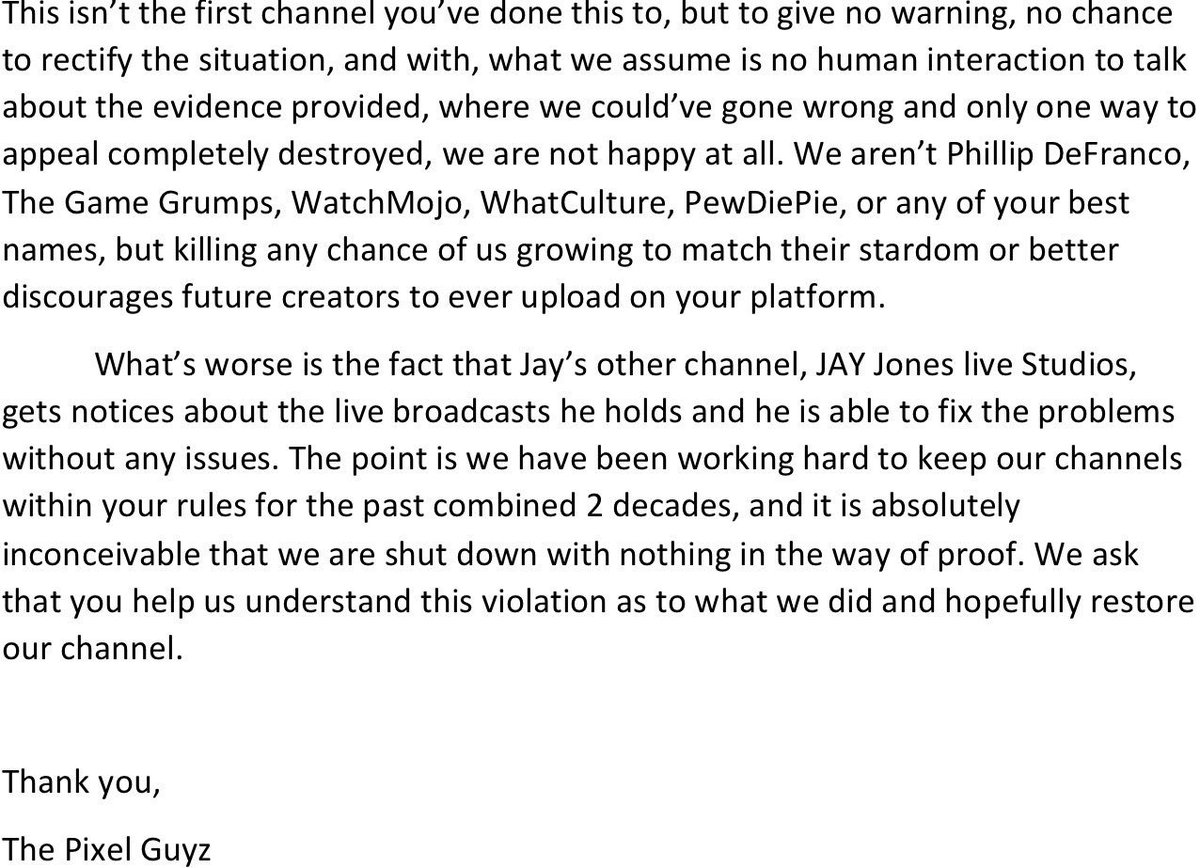 This isn't the first channel you've done this to, but to give no warning, no chance to rectify the situation, and with, what we assume is no human interaction to talk about the evidence provided, where we could've gone wrong and only one way to appeal completely destroyed, we are not happy at all. We aren't Phillip DeFranco, The Game Grumps, WatchMojo, WhatCulture, PewDiePie, or any of your best names, but killing any chance of us growing to match their stardom or better discourages future creators to ever upload on your platform.

What's worse is the fact that Jay's other channel, JAY Jones live Studios, gets notices about the live broadcasts he holds and he is able to fix the problems without any issues. The point is we have been working hard to keep our channels within your rules for the past combined 2 decades, and it is absolutely inconceivable that we are shut down with nothing in the way of proof. We ask that you help us understand this violation as to what we did and hopefully restore our channel.

Thank you,

The Pixel Guyz